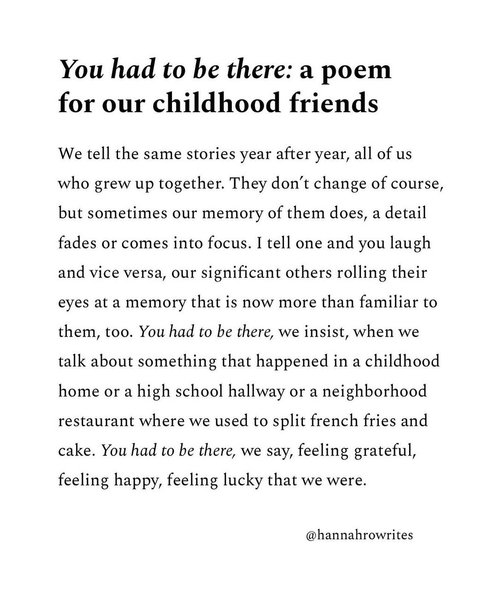 You had to be there: a poem for our childhood friends

We tell the same stories year after year, all of us who grew up together. They don't change of course, but sometimes our memory of them does, a detail fades or comes into focus. I tell one and you laugh and vice versa, our significant others rolling their eyes at a memory that is now more than familiar to them, too. You had to be there, we insist, when we talk about something that happened in a childhood home or a high school hallway or a neighborhood restaurant where we used to split french fries and cake. You had to be there, we say, feeling grateful, feeling happy, feeling lucky that we were.

@hannahrowrites